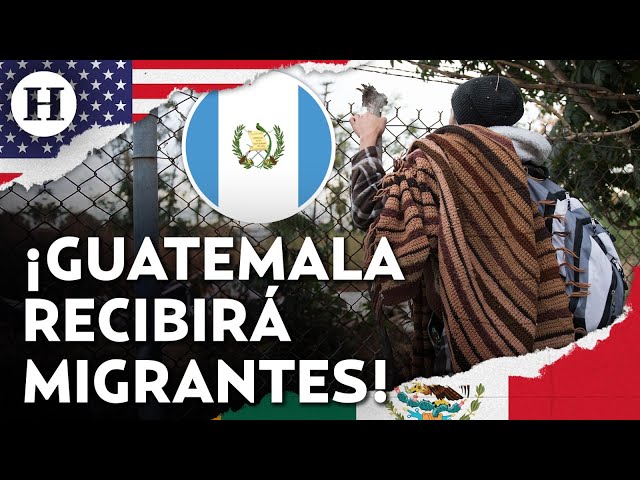 H

¡GUATEMALA RECIBIRÁ MIGRANTES!